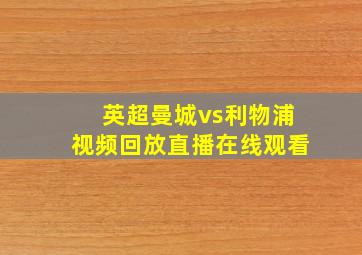 英超曼城vs利物浦
视频回放直播在线观看